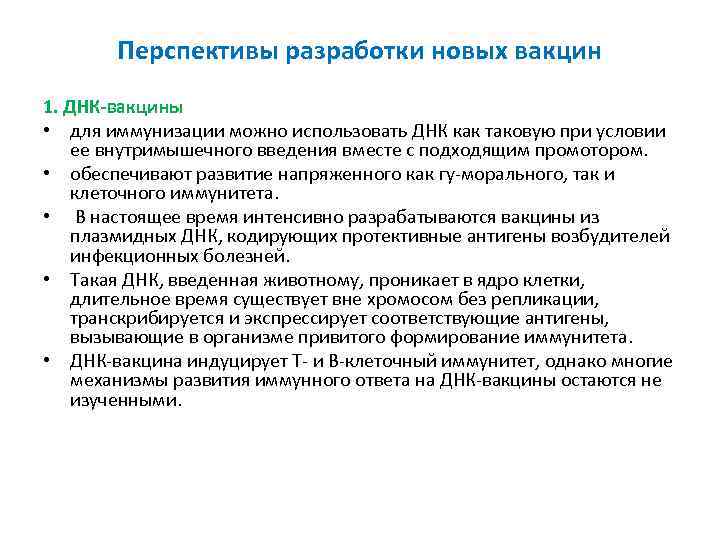 Перспективы разработки новых вакцин

1. ДНК-вакцины

• для иммунизации можно использовать ДНК как таковую при условии ее внутримышечного введения вместе с подходящим промотором.

• обеспечивают развитие напряженного как гу-морального, так и клеточного иммунитета.

• В настоящее время интенсивно разрабатываются вакцины из плазмидных ДНК, кодирующих протективные антигены возбудителей инфекционных болезней.

• Такая ДНК, введенная животному, проникает в ядро клетки, длительное время существует вне хромосом без репликации, транскрибируется и экспрессирует соответствующие антигены, вызывающие в организме привитого формирование иммунитета.

• ДНК-вакцина индуцирует Т- и В-клеточный иммунитет, однако многие механизмы развития иммунного ответа на ДНК-вакцины остаются не изученными.